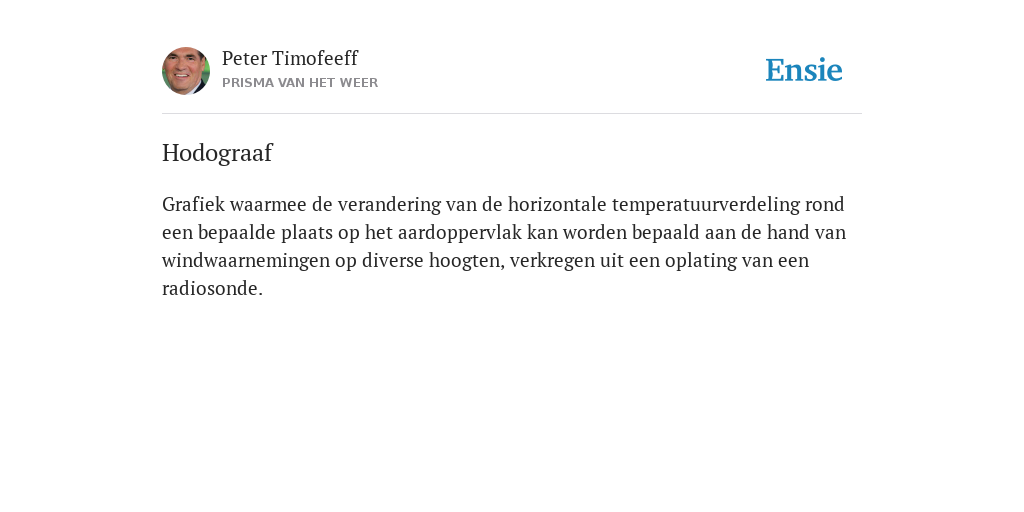 Peter Timofeeff
PRISMA VAN HET WEER

Ensie

Hodograaf

Grafiek waarmee de verandering van de horizontale temperatuurverdeling rond een bepaalde plaats op het aardoppervlak kan worden bepaald aan de hand van windwaarnemingen op diverse hoogten, verkregen uit een oplating van een radiosonde.